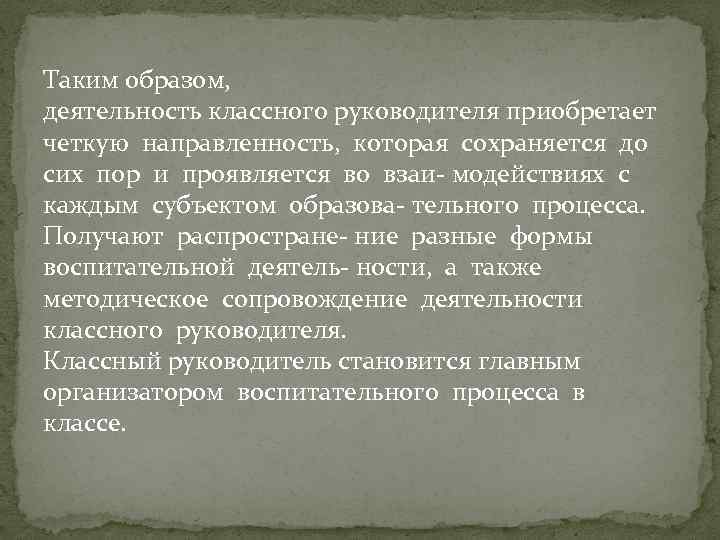 Таким образом,
деятельность классного руководителя приобретает четкую направленность, которая сохраняется до сих пор и проявляется во взаи- модействиях с каждым субъектом образова- тельного процесса. Получают распростране- ние разные формы воспитательной деятель- ности, а также методическое сопровождение деятельности классного руководителя.
Классный руководитель становится главным организатором воспитательного процесса в классе.